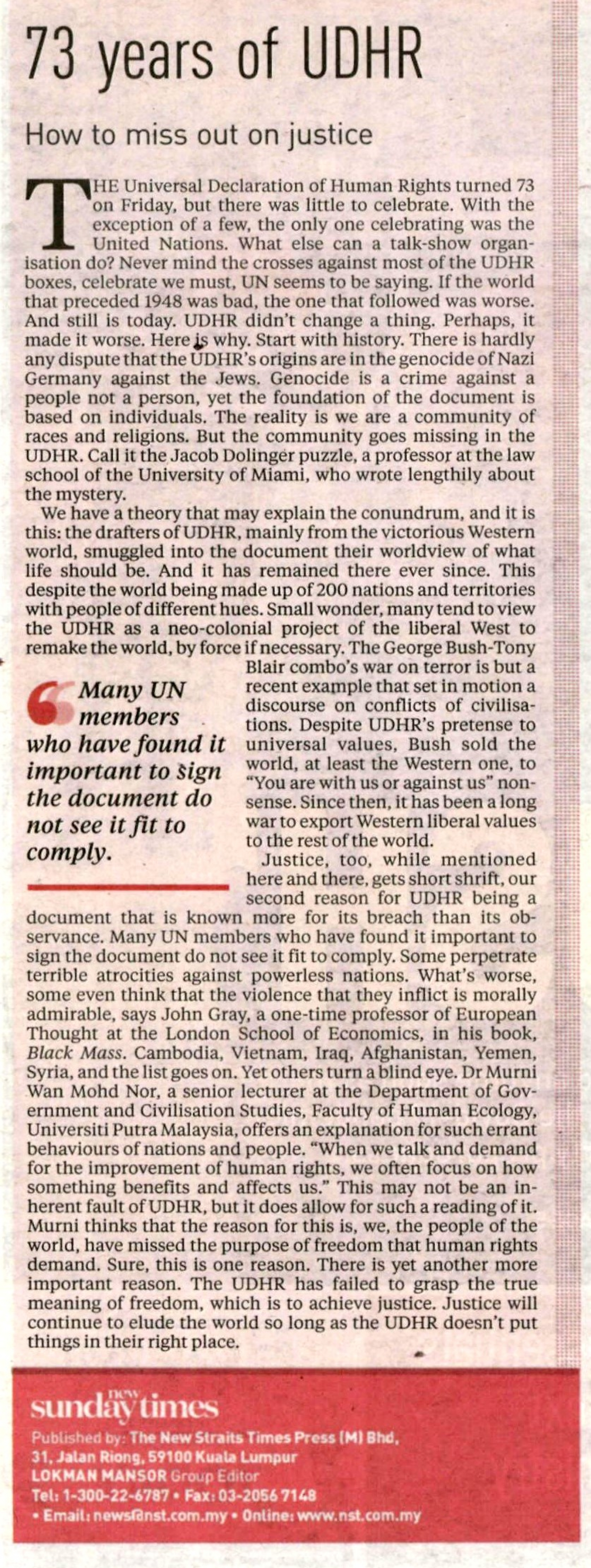 73 years of UDHR

How to miss out on justice

THE Universal Declaration of Human Rights turned 73 on Friday, but there was little to celebrate. With the exception of a few, the only one celebrating was the United Nations. What else can a talk-show organisation do? Never mind the crosses against most of the UDHR boxes, celebrate we must, UN seems to be saying. If the world that preceded 1948 was bad, the one that followed was worse. And still is today. UDHR didn't change a thing. Perhaps, it made it worse. Here is why. Start with history. There is hardly any dispute that the UDHR's origins are in the genocide of Nazi Germany against the Jews. Genocide is a crime against a people not a person, yet the foundation of the document is based on individuals. The reality is we are a community of races and religions. But the community goes missing in the UDHR. Call it the Jacob Dolinger puzzle, a professor at the law school of the University of Miami, who wrote lengthily about the mystery.

We have a theory that may explain the conundrum, and it is this: the drafters of UDHR, mainly from the victorious Western world, smuggled into the document their worldview of what life should be. And it has remained there ever since. This despite the world being made up of 200 nations and territories with people of different hues. Small wonder, many tend to view the UDHR as a neo-colonial project of the liberal West to remake the world, by force if necessary. The George Bush-Tony Blair combo's war on terror is but a recent example that set in motion a discourse on conflicts of civilisations. Despite UDHR's pretense to universal values, Bush sold the world, at least the Western one, to "You are with us or against us" nonsense. Since then, it has been a long war to export Western liberal values to the rest of the world.

Many UN members who have found it important to sign the document do not see it fit to comply.

Justice, too, while mentioned here and there, gets short shrift, our second reason for UDHR being a document that is known more for its breach than its observance. Many UN members who have found it important to sign the document do not see it fit to comply. Some perpetrate terrible atrocities against powerless nations. What's worse, some even think that the violence that they inflict is morally admirable, says John Gray, a one-time professor of European Thought at the London School of Economics, in his book, Black Mass. Cambodia, Vietnam, Iraq, Afghanistan, Yemen, Syria, and the list goes on. Yet others turn a blind eye. Dr Murni Wan Mohd Nor, a senior lecturer at the Department of Government and Civilisation Studies, Faculty of Human Ecology, Universiti Putra Malaysia, offers an explanation for such errant behaviours of nations and people. "When we talk and demand for the improvement of human rights, we often focus on how something benefits and affects us." This may not be an inherent fault of UDHR, but it does allow for such a reading of it. Murni thinks that the reason for this is, we, the people of the world, have missed the purpose of freedom that human rights demand. Sure, this is one reason. There is yet another more important reason. The UDHR has failed to grasp the true meaning of freedom, which is to achieve justice. Justice will continue to elude the world so long as the UDHR doesn't put things in their right place.

new sunday times
Published by: The New Straits Times Press (M) Bhd,
31, Jalan Riong, 59100 Kuala Lumpur
LOKMAN MANSOR Group Editor
Tel: 1-300-22-6787 • Fax: 03-2056 7148
• Email: news@nst.com.my • Online: www.nst.com.my